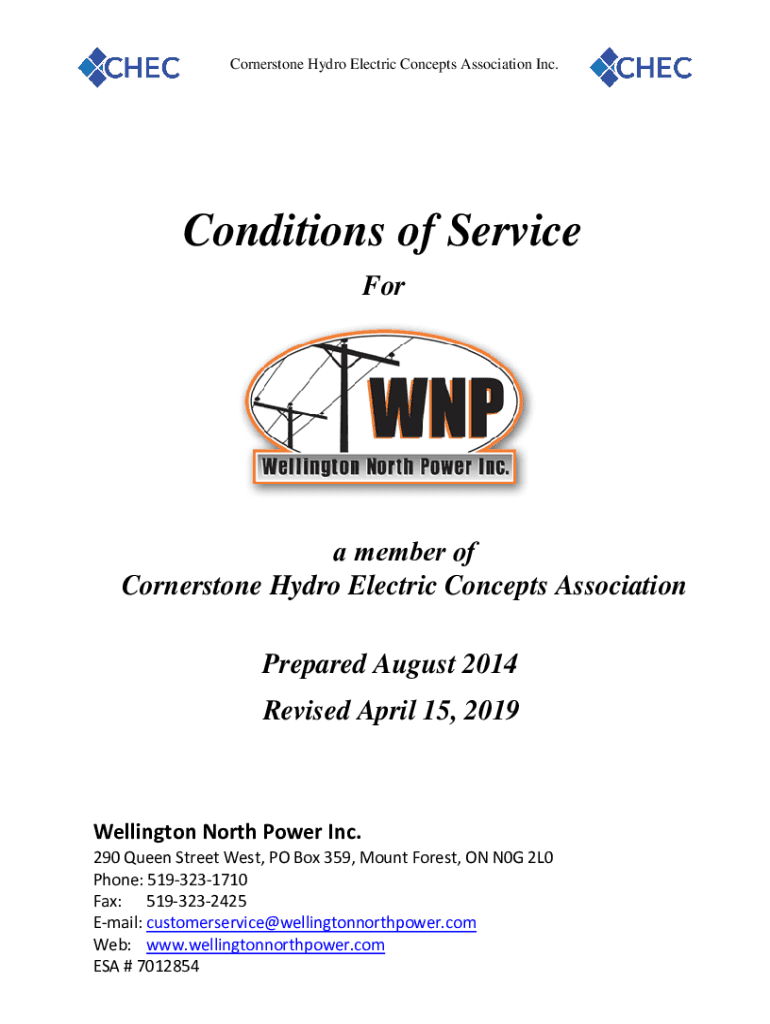 CHEC Cornerstone Hydro Electric Concepts Association Inc. CHEC

Conditions of Service

For

WNP

Wellington North Power Inc.

a member of
Cornerstone Hydro Electric Concepts Association

Prepared August 2014

Revised April 15, 2019

Wellington North Power Inc.

290 Queen Street West, PO Box 359, Mount Forest, ON N0G 2L0
Phone: 519-323-1710
Fax: 519-323-2425
E-mail: customerservice@wellingtonnorthpower.com
Web: www.wellingtonnorthpower.com
ESA # 7012854